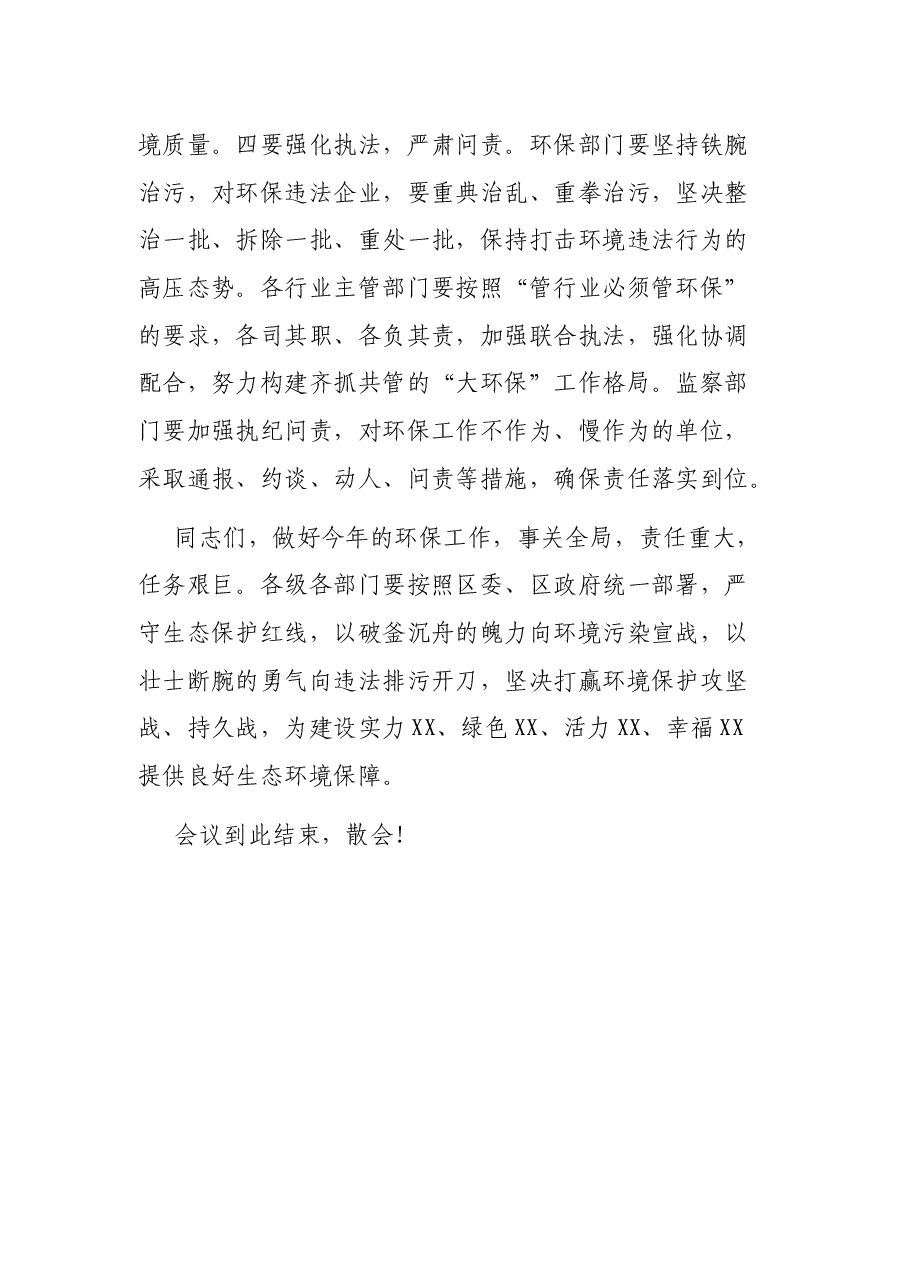 境质量。四要强化执法，严肃问责。环保部门要坚持铁腕治污，对环保违法企业，要重典治乱、重拳治污，坚决整治一批、拆除一批、重处一批，保持打击环境违法行为的高压态势。各行业主管部门要按照“管行业必须管环保”的要求，各司其职、各负其责，加强联合执法，强化协调配合，努力构建齐抓共管的“大环保”工作格局。监察部门要加强执纪问责，对环保工作不作为、慢作为的单位，采取通报、约谈、动人、问责等措施，确保责任落实到位。

同志们，做好今年的环保工作，事关全局，责任重大，任务艰巨。各级各部门要按照区委、区政府统一部署，严守生态保护红线，以破釜沉舟的魄力向环境污染宣战，以壮士断腕的勇气向违法排污开刀，坚决打赢环境保护攻坚战、持久战，为建设实力XX、绿色XX、活力XX、幸福XX提供良好生态环境保障。

会议到此结束，散会！